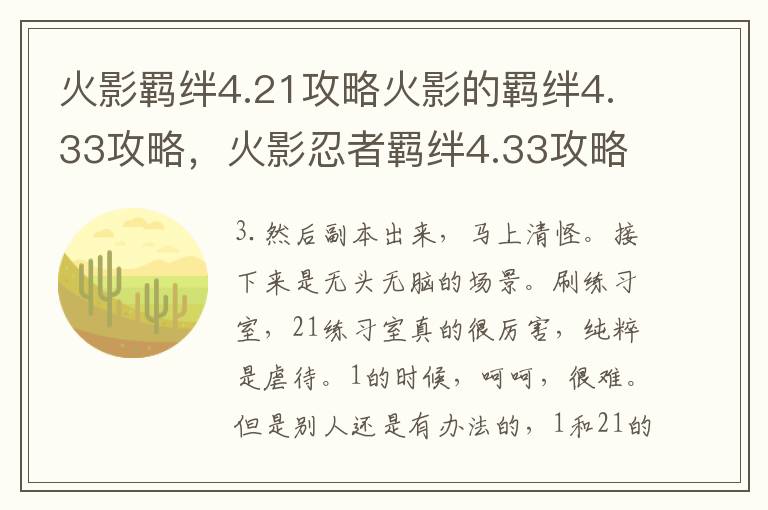 火影羁绊4.21攻略火影的羁绊4.33攻略，火影忍者羁绊4.33攻略

3. 然后副本出来，马上清怪。接下来是无头无脑的场景。刷练习室，21练习室真的很厉害，纯粹是虐待。1的时候，呵呵，很难。但是别人还是有办法的，1和21的